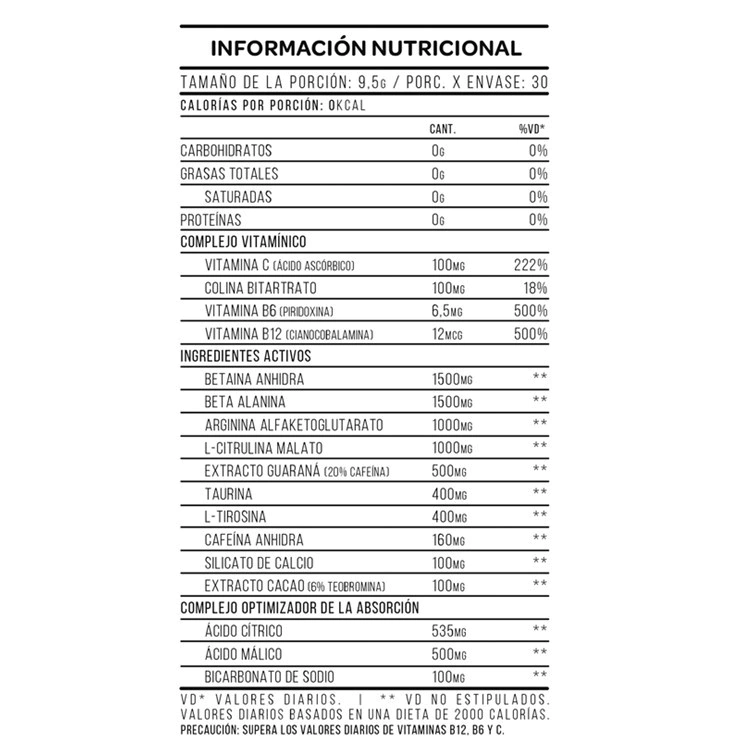 INFORMACIÓN NUTRICIONAL

TAMAÑO DE LA PORCIÓN: 9,5G / PORC. X ENVASE: 30

CALORÍAS POR PORCIÓN: 0KCAL

| | CANT. | %VD* |
|---|---|---|
| CARBOHIDRATOS | 0G | 0% |
| GRASAS TOTALES | 0G | 0% |
| SATURADAS | 0G | 0% |
| PROTEÍNAS | 0G | 0% |
| COMPLEJO VITAMÍNICO | | |
| VITAMINA C (ÁCIDO ASCÓRBICO) | 100MG | 222% |
| COLINA BITARTRATO | 100MG | 18% |
| VITAMINA B6 (PIRIDOXINA) | 6,5MG | 500% |
| VITAMINA B12 (CIANOCOBALAMINA) | 12MCG | 500% |
| INGREDIENTES ACTIVOS | | |
| BETAINA ANHIDRA | 1500MG | ** |
| BETA ALANINA | 1500MG | ** |
| ARGININA ALFAKETOGLUTARATO | 1000MG | ** |
| L-CITRULINA MALATO | 1000MG | ** |
| EXTRACTO GUARANÁ (20% CAFEÍNA) | 500MG | ** |
| TAURINA | 400MG | ** |
| L-TIROSINA | 400MG | ** |
| CAFEÍNA ANHIDRA | 160MG | ** |
| SILICATO DE CALCIO | 100MG | ** |
| EXTRACTO CACAO (6% TEOBROMINA) | 100MG | ** |
| COMPLEJO OPTIMIZADOR DE LA ABSORCIÓN | | |
| ÁCIDO CÍTRICO | 535MG | ** |
| ÁCIDO MÁLICO | 500MG | ** |
| BICARBONATO DE SODIO | 100MG | ** |

VD* VALORES DIARIOS. | ** VD NO ESTIPULADOS. VALORES DIARIOS BASADOS EN UNA DIETA DE 2000 CALORÍAS.
PRECAUCIÓN: SUPERA LOS VALORES DIARIOS DE VITAMINAS B12, B6 Y C.